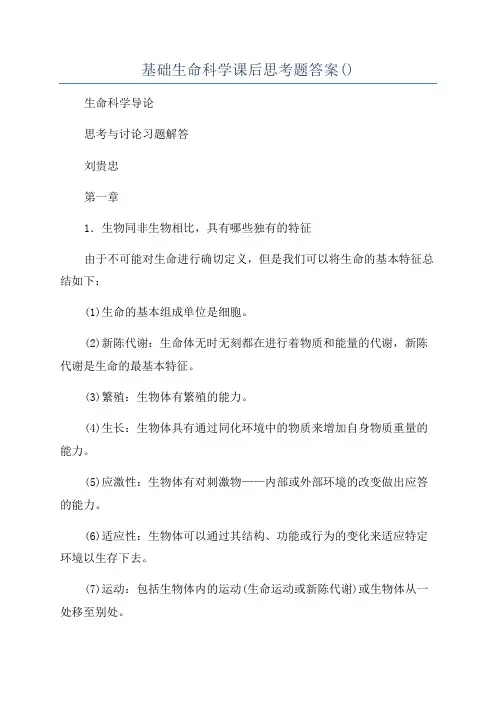 基础生命科学课后思考题答案()

生命科学导论

思考与讨论习题解答

刘贵忠

第一章

1．生物同非生物相比，具有哪些独有的特征

由于不可能对生命进行确切定义，但是我们可以将生命的基本特征总结如下：

(1)生命的基本组成单位是细胞。

(2)新陈代谢：生命体无时无刻都在进行着物质和能量的代谢，新陈代谢是生命的最基本特征。

(3)繁殖：生物体有繁殖的能力。

(4)生长：生物体具有通过同化环境中的物质来增加自身物质重量的能力。

(5)应激性：生物体有对刺激物——内部或外部环境的改变做出应答的能力。

(6)适应性：生物体可以通过其结构、功能或行为的变化来适应特定环境以生存下去。

(7)运动：包括生物体内的运动(生命运动或新陈代谢)或生物体从一处移至别处。